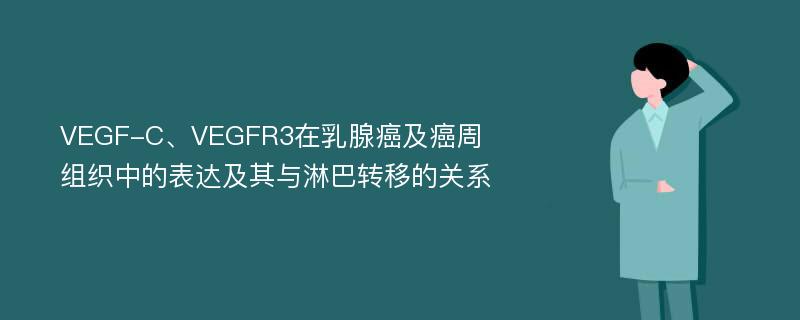 VEGF-C、VEGFR3在乳腺癌及癌周组织中的表达及其与淋巴转移的关系